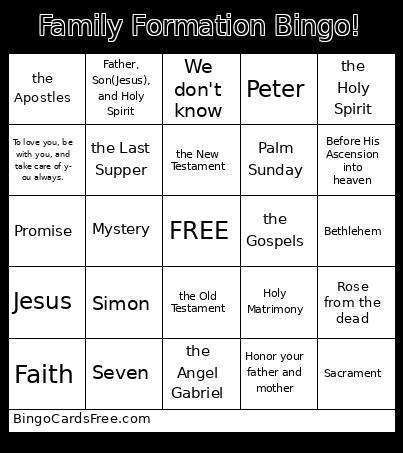 Family Formation Bingo!

| | | | | |
|---|---|---|---|---|
| the Apostles | Father, Son(Jesus), and Holy Spirit | We don't know | Peter | the Holy Spirit |
| To love you, be with you, and take care of you always. | the Last Supper | the New Testament | Palm Sunday | Before His Ascension into heaven |
| Promise | Mystery | FREE | the Gospels | Bethlehem |
| Jesus | Simon | the Old Testament | Holy Matrimony | Rose from the dead |
| Faith | Seven | the Angel Gabriel | Honor your father and mother | Sacrament |

BingoCardsFree.com